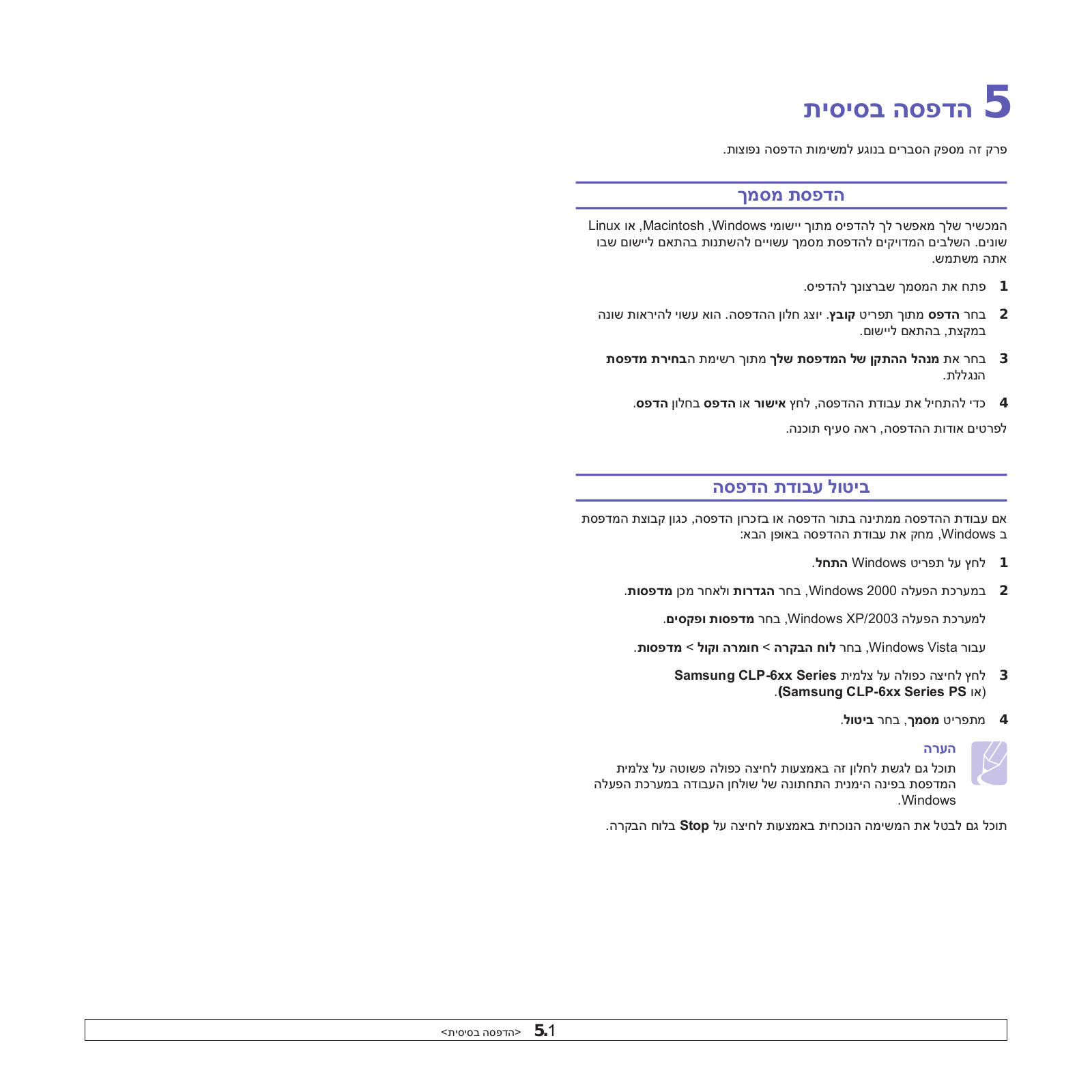 5 הדפסה בסיסית

פרק זה מספק הסברים בנוגע למשימות הדפסה נפוצות.

הדפסת מסמך

המכשיר שלך מאפשר לך להדפיס מתוך יישומי Windows, Macintosh, או Linux שונים. השלבים המדויקים להדפסת מסמך עשויים להשתנות בהתאם ליישום שבו אתה משתמש.

1 פתח את המסמך שברצונך להדפיס.

2 בחר הדפס מתוך תפריט קובץ. יוצג חלון ההדפסה. הוא עשוי להיראות שונה במקצת, בהתאם ליישום.

3 בחר את מנהל ההתקן של המדפסת שלך מתוך רשימת הבחירת מדפסת הנגללת.

4 כדי להתחיל את עבודת ההדפסה, לחץ אישור או הדפס בחלון הדפס.

לפרטים אודות ההדפסה, ראה סעיף תוכנה.

ביטול עבודת הדפסה

אם עבודת ההדפסה ממתינה בתור הדפסה או בזכרון הדפסה, כגון קבוצת המדפסת ב Windows, מחק את עבודת ההדפסה באופן הבא:

1 לחץ על תפריט Windows התחל.

2 במערכת הפעלה Windows 2000, בחר הגדרות ולאחר מכן מדפסות.

למערכת הפעלה Windows XP/2003, בחר מדפסות ופקסים.

עבור Windows Vista, בחר לוח הבקרה > חומרה וקול > מדפסות.

3 לחץ לחיצה כפולה על צלמית Samsung CLP-6xx Series (או Samsung CLP-6xx Series PS).

4 מתפריט מסמך, בחר ביטול.

הערה
תוכל גם לגשת לחלון זה באמצעות לחיצה כפולה פשוטה על צלמית המדפסת בפינה הימנית התחתונה של שולחן העבודה במערכת הפעלה Windows.

תוכל גם לבטל את המשימה הנוכחית באמצעות לחיצה על Stop בלוח הבקרה.

5.1 <הדפסה בסיסית>